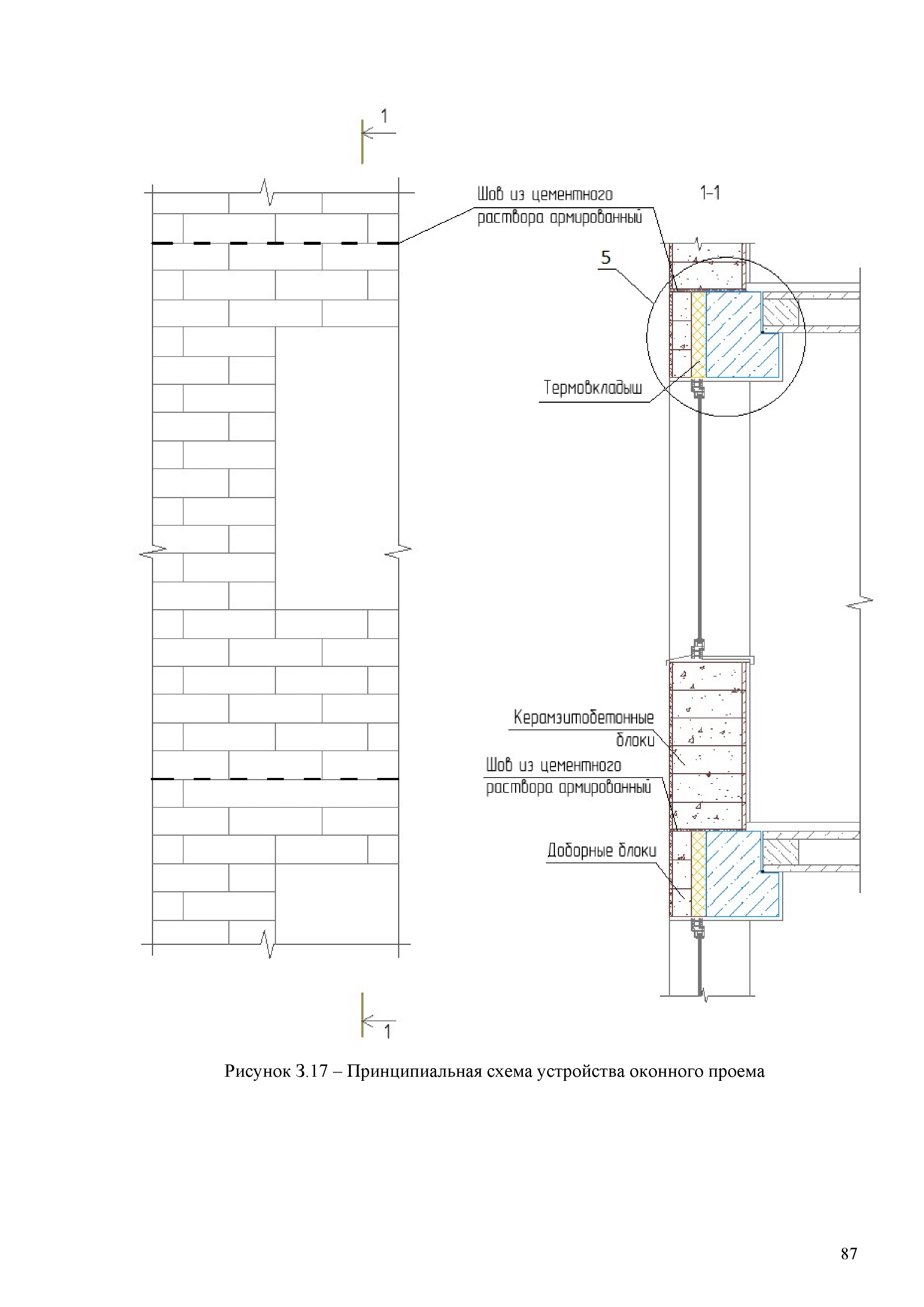 1

Шов из цементного раствора армированный

1-1

5

Термовкладыш

Керамзитобетонные блоки

Шов из цементного раствора армированный

Доборные блоки

1

Рисунок 3.17 – Принципиальная схема устройства оконного проема

87